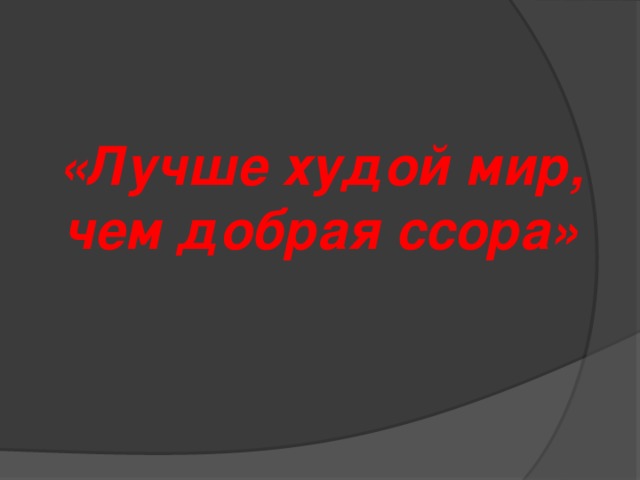 «Лучше худой мир, чем добрая ссора»